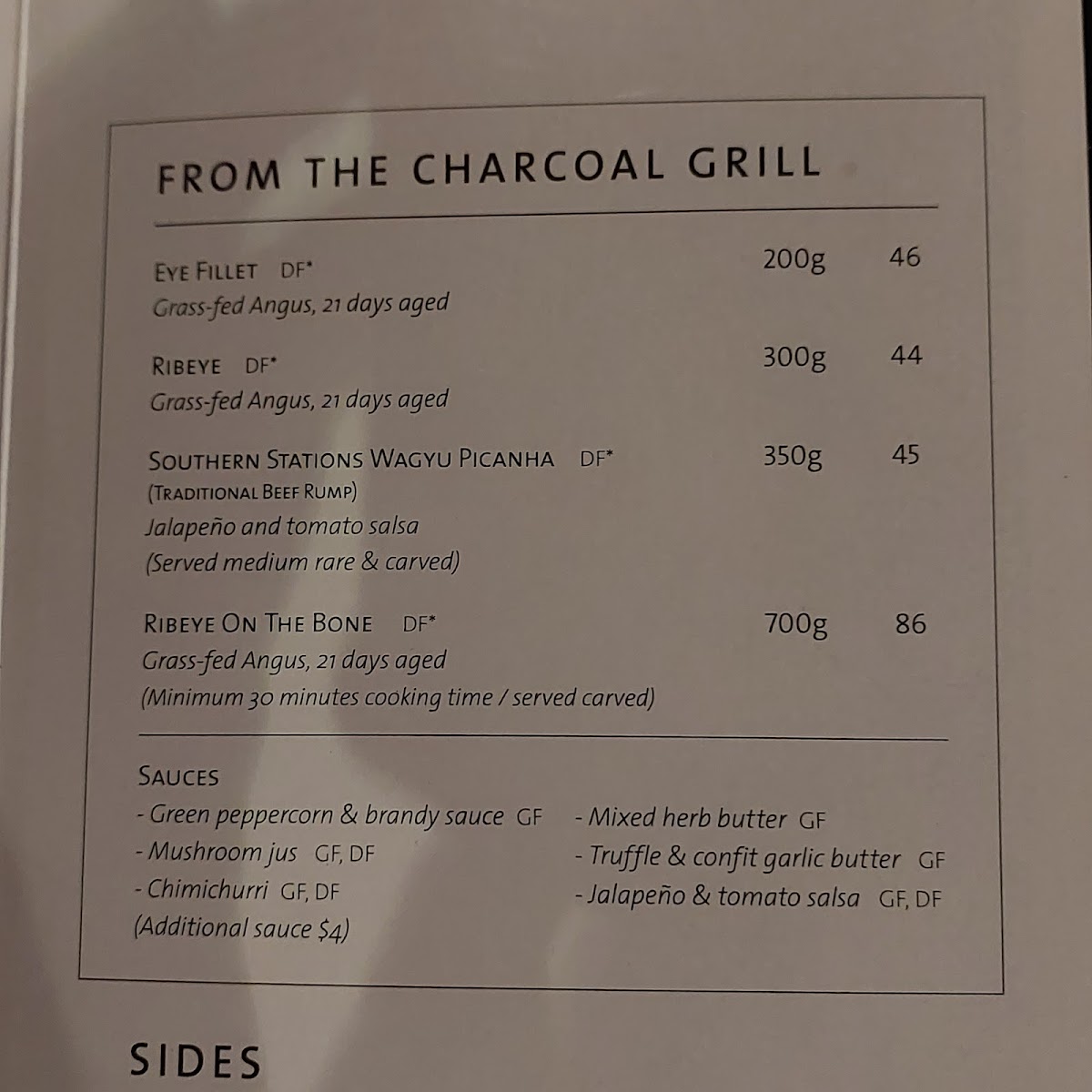 FROM THE CHARCOAL GRILL

EYE FILLET DF* 200g 46
Grass-fed Angus, 21 days aged

RIBEYE DF* 300g 44
Grass-fed Angus, 21 days aged

SOUTHERN STATIONS WAGYU PICANHA DF* 350g 45
(TRADITIONAL BEEF RUMP)
Jalapeño and tomato salsa
(Served medium rare & carved)

RIBEYE ON THE BONE DF* 700g 86
Grass-fed Angus, 21 days aged
(Minimum 30 minutes cooking time / served carved)

SAUCES
- Green peppercorn & brandy sauce GF
- Mushroom jus GF, DF
- Chimichurri GF, DF
(Additional sauce $4)

- Mixed herb butter GF
- Truffle & confit garlic butter GF
- Jalapeño & tomato salsa GF, DF

SIDES